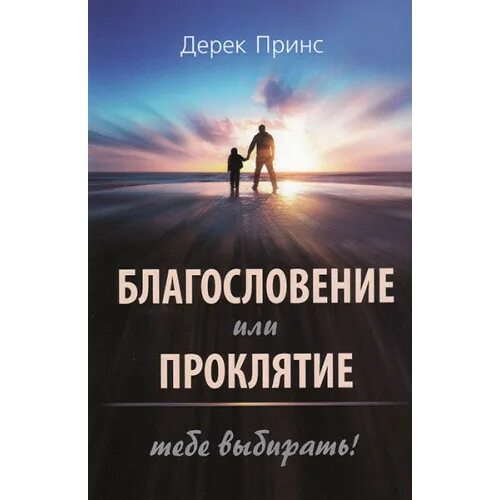 Дерек Принс

БЛАГОСЛОВЕНИЕ
или
ПРОКЛЯТИЕ

тебе выбирать!